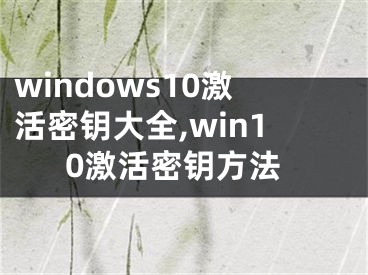 windows10激活密钥大全,win10激活密钥方法